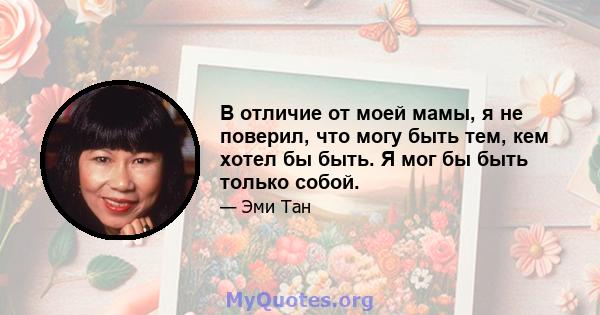 В отличие от моей мамы, я не поверил, что могу быть тем, кем хотел бы быть. Я мог бы быть только собой.

— Эми Тан

MyQuotes.org